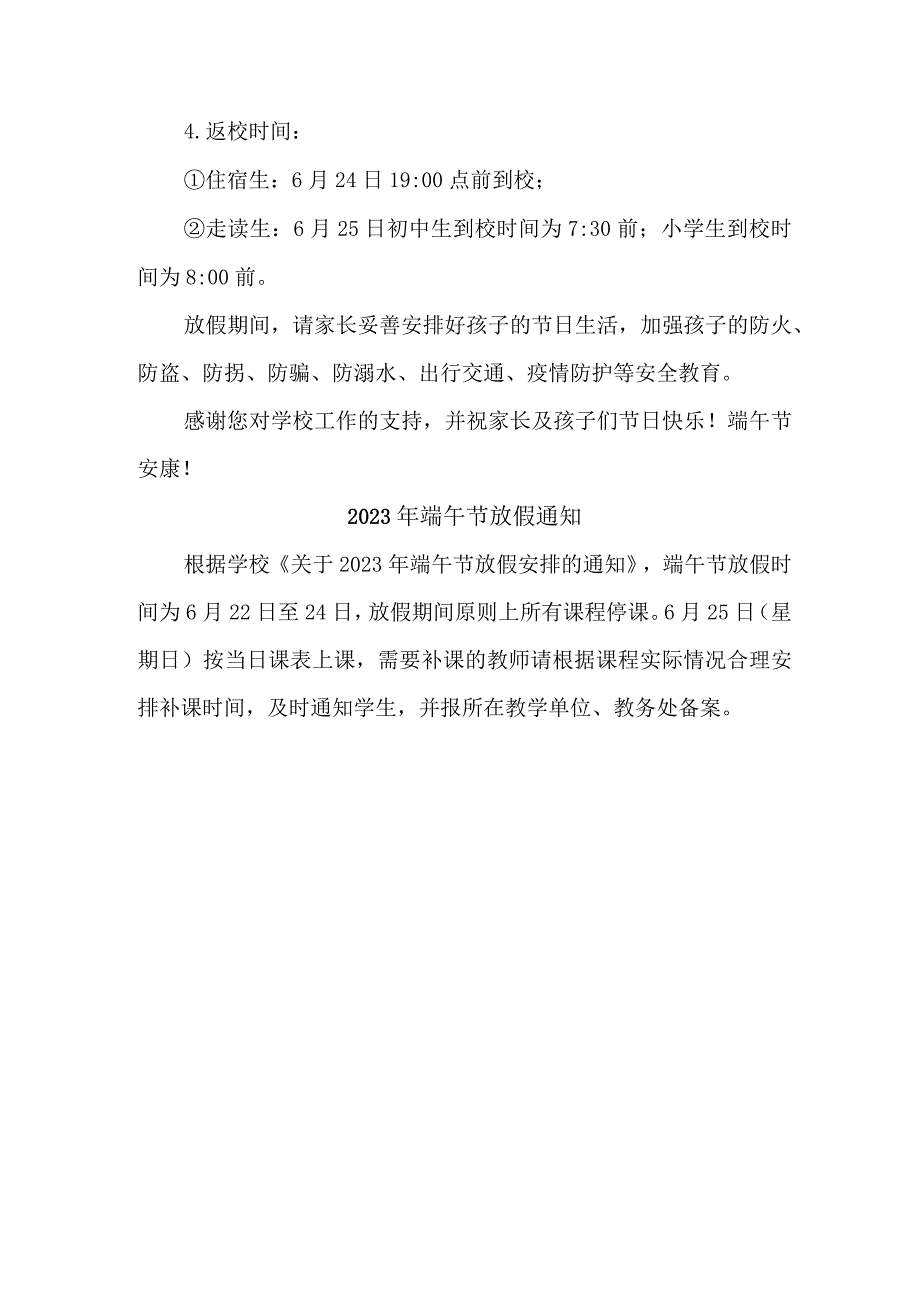 4.返校时间：

①住宿生：6月24日19:00点前到校；

②走读生：6月25日初中生到校时间为7:30前；小学生到校时间为8:00前。

放假期间，请家长妥善安排好孩子的节日生活，加强孩子的防火、防盗、防拐、防骗、防溺水、出行交通、疫情防护等安全教育。

感谢您对学校工作的支持，并祝家长及孩子们节日快乐！端午节安康！

2023年端午节放假通知

根据学校《关于2023年端午节放假安排的通知》，端午节放假时间为6月22日至24日，放假期间原则上所有课程停课。6月25日（星期日）按当日课表上课，需要补课的教师请根据课程实际情况合理安排补课时间，及时通知学生，并报所在教学单位、教务处备案。